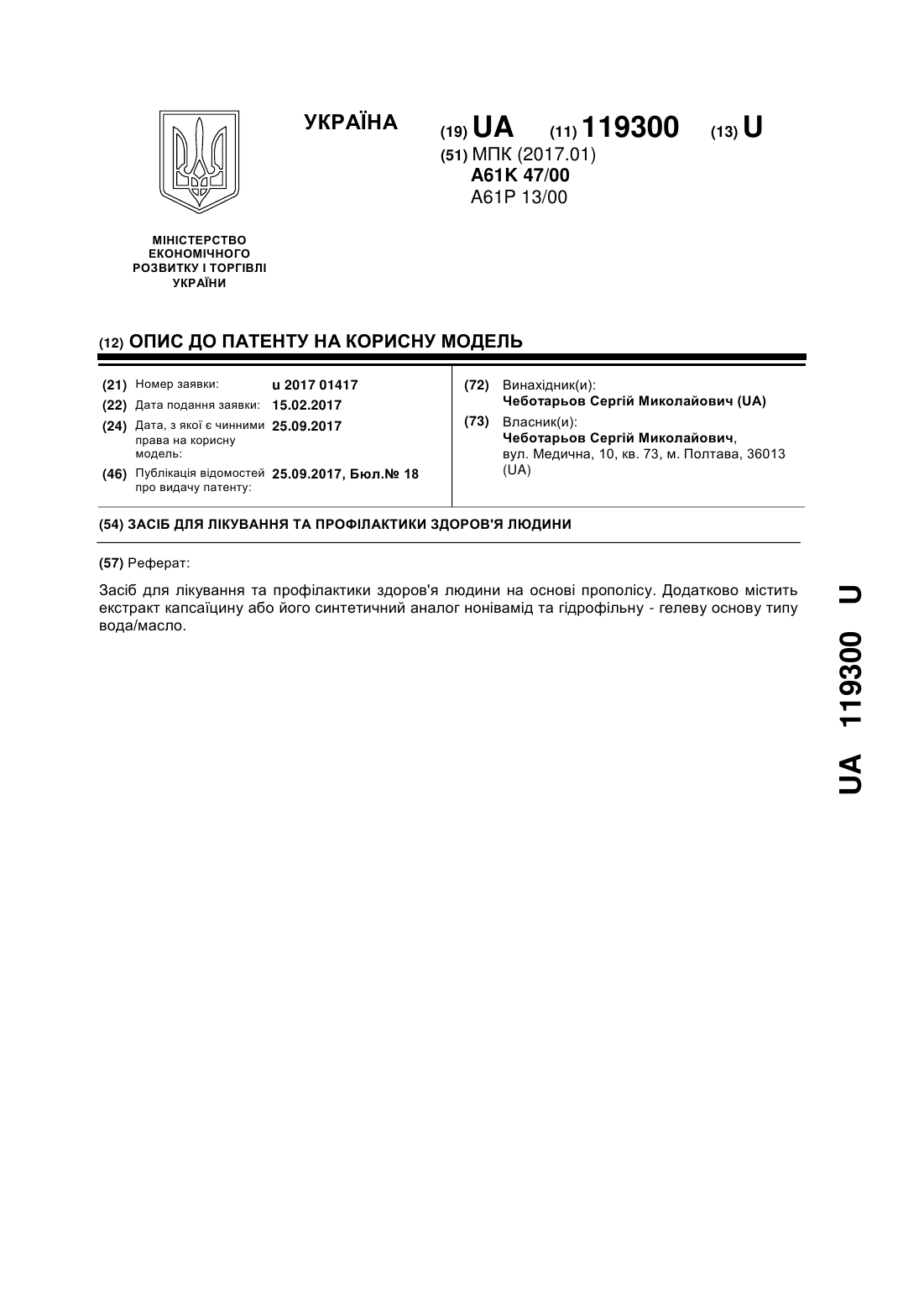 УКРАЇНА

(19) UA (11) 119300 (13) U

(51) МПК (2017.01)
A61K 47/00
A61P 13/00

МІНІСТЕРСТВО ЕКОНОМІЧНОГО РОЗВИТКУ І ТОРГІВЛІ УКРАЇНИ

(12) ОПИС ДО ПАТЕНТУ НА КОРИСНУ МОДЕЛЬ

(21) Номер заявки: u 2017 01417
(22) Дата подання заявки: 15.02.2017
(24) Дата, з якої є чинними права на корисну модель: 25.09.2017
(46) Публікація відомостей про видачу патенту: 25.09.2017, Бюл.№ 18

(72) Винахідник(и):
Чеботарьов Сергій Миколайович (UA)
(73) Власник(и):
Чеботарьов Сергій Миколайович, вул. Медична, 10, кв. 73, м. Полтава, 36013 (UA)

(54) ЗАСІБ ДЛЯ ЛІКУВАННЯ ТА ПРОФІЛАКТИКИ ЗДОРОВ'Я ЛЮДИНИ

(57) Реферат:

Засіб для лікування та профілактики здоров'я людини на основі прополісу. Додатково містить екстракт капсаїцину або його синтетичний аналог нонівамід та гідрофільну - гелеву основу типу вода/масло.

UA 119300 U